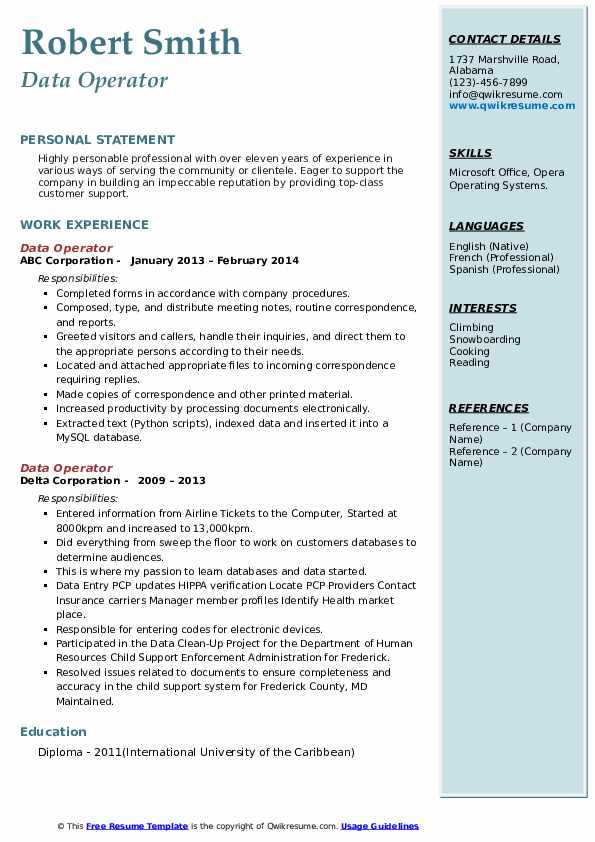 Robert Smith
Data Operator

PERSONAL STATEMENT

Highly personable professional with over eleven years of experience in various ways of serving the community or clientele. Eager to support the company in building an impeccable reputation by providing top-class customer support.

WORK EXPERIENCE

Data Operator
ABC Corporation - January 2013 – February 2014

Responsibilities:

- Completed forms in accordance with company procedures.
- Composed, type, and distribute meeting notes, routine correspondence, and reports.
- Greeted visitors and callers, handle their inquiries, and direct them to the appropriate persons according to their needs.
- Located and attached appropriate files to incoming correspondence requiring replies.
- Made copies of correspondence and other printed material.
- Increased productivity by processing documents electronically.
- Extracted text (Python scripts), indexed data and inserted it into a MySQL database.

Data Operator
Delta Corporation - 2009 – 2013

Responsibilities:

- Entered information from Airline Tickets to the Computer, Started at 8000kpm and increased to 13,000kpm.
- Did everything from sweep the floor to work on customers databases to determine audiences.
- This is where my passion to learn databases and data started.
- Data Entry PCP updates HIPPA verification Locate PCP Providers Contact Insurance carriers Manager member profiles Identify Health market place.
- Responsible for entering codes for electronic devices.
- Participated in the Data Clean-Up Project for the Department of Human Resources Child Support Enforcement Administration for Frederick.
- Resolved issues related to documents to ensure completeness and accuracy in the child support system for Frederick County, MD Maintained.

Education

Diploma - 2011(International University of the Caribbean)

CONTACT DETAILS

1737 Marshville Road, Alabama
(123)-456-7899
info@qwikresume.com
www.qwikresume.com

SKILLS

Microsoft Office, Opera Operating Systems.

LANGUAGES

English (Native)
French (Professional)
Spanish (Professional)

INTERESTS

Climbing
Snowboarding
Cooking
Reading

REFERENCES

Reference – 1 (Company Name)
Reference – 2 (Company Name)

© This Free Resume Template is the copyright of Qwikresume.com. Usage Guidelines